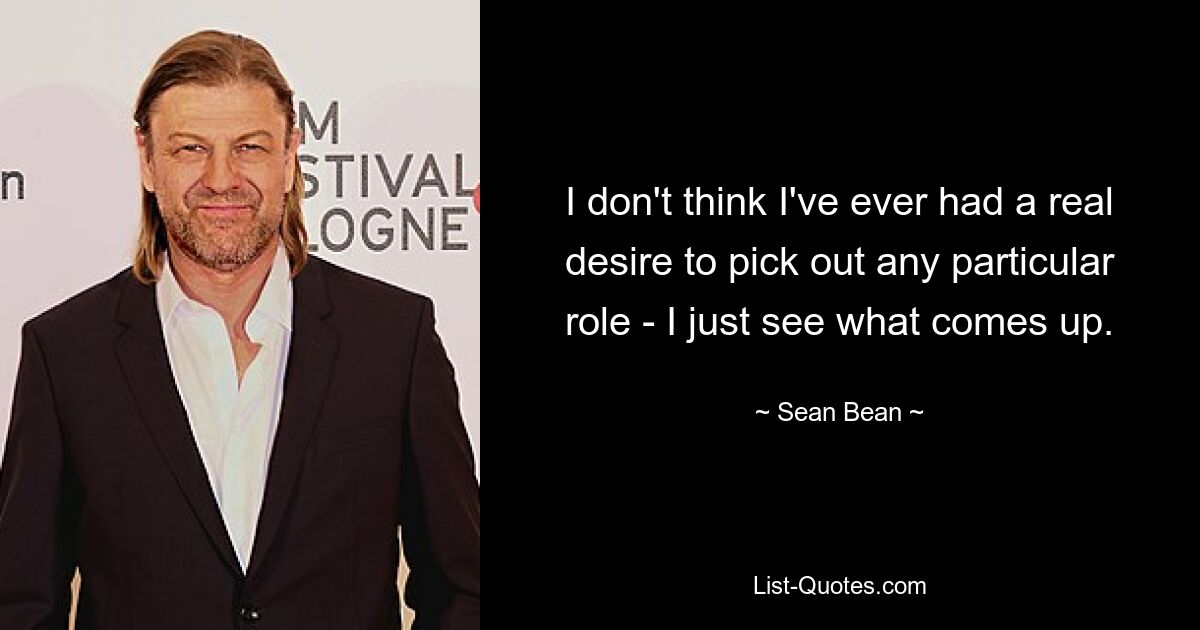 n

M
STIVAL
LOGNE

I don't think I've ever had a real desire to pick out any particular role - I just see what comes up.

~ Sean Bean ~

List-Quotes.com